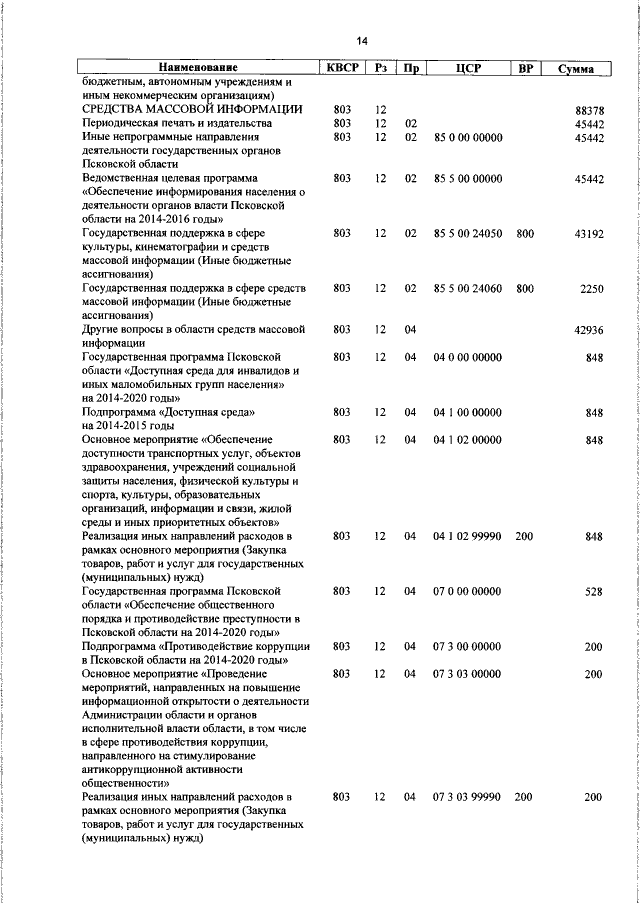 14

| Наименование | КВСР | Рз | Пр | ЦСР | ВР | Сумма |
|---|---|---|---|---|---|---|
| бюджетным, автономным учреждениям и иным некоммерческим организациям) | | | | | | |
| СРЕДСТВА МАССОВОЙ ИНФОРМАЦИИ | 803 | 12 | | | | 88378 |
| Периодическая печать и издательства | 803 | 12 | 02 | | | 45442 |
| Иные непрограммные направления деятельности государственных органов Псковской области | 803 | 12 | 02 | 85 0 00 00000 | | 45442 |
| Ведомственная целевая программа «Обеспечение информирования населения о деятельности органов власти Псковской области на 2014-2016 годы» | 803 | 12 | 02 | 85 5 00 00000 | | 45442 |
| Государственная поддержка в сфере культуры, кинематографии и средств массовой информации (Иные бюджетные ассигнования) | 803 | 12 | 02 | 85 5 00 24050 | 800 | 43192 |
| Государственная поддержка в сфере средств массовой информации (Иные бюджетные ассигнования) | 803 | 12 | 02 | 85 5 00 24060 | 800 | 2250 |
| Другие вопросы в области средств массовой информации | 803 | 12 | 04 | | | 42936 |
| Государственная программа Псковской области «Доступная среда для инвалидов и иных маломобильных групп населения» на 2014-2020 годы» | 803 | 12 | 04 | 04 0 00 00000 | | 848 |
| Подпрограмма «Доступная среда» на 2014-2015 годы | 803 | 12 | 04 | 04 1 00 00000 | | 848 |
| Основное мероприятие «Обеспечение доступности транспортных услуг, объектов здравоохранения, учреждений социальной защиты населения, физической культуры и спорта, культуры, образовательных организаций, информации и связи, жилой среды и иных приоритетных объектов» | 803 | 12 | 04 | 04 1 02 00000 | | 848 |
| Реализация иных направлений расходов в рамках основного мероприятия (Закупка товаров, работ и услуг для государственных (муниципальных) нужд) | 803 | 12 | 04 | 04 1 02 99990 | 200 | 848 |
| Государственная программа Псковской области «Обеспечение общественного порядка и противодействие преступности в Псковской области на 2014-2020 годы» | 803 | 12 | 04 | 07 0 00 00000 | | 528 |
| Подпрограмма «Противодействие коррупции в Псковской области на 2014-2020 годы» | 803 | 12 | 04 | 07 3 00 00000 | | 200 |
| Основное мероприятие «Проведение мероприятий, направленных на повышение информационной открытости о деятельности Администрации области и органов исполнительной власти области, в том числе в сфере противодействия коррупции, направленного на стимулирование антикоррупционной активности общественности» | 803 | 12 | 04 | 07 3 03 00000 | | 200 |
| Реализация иных направлений расходов в рамках основного мероприятия (Закупка товаров, работ и услуг для государственных (муниципальных) нужд) | 803 | 12 | 04 | 07 3 03 99990 | 200 | 200 |